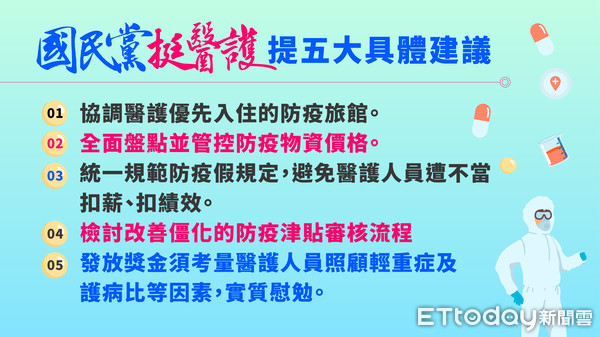 國民黨挺醫護 提五大具體建議

01 協調醫護優先入住的防疫旅館。

02 全面盤點並管控防疫物資價格。

03 統一規範防疫假規定，避免醫護人員遭不當扣薪、扣績效。

04 檢討改善僵化的防疫津貼審核流程

05 發放獎金須考量醫護人員照顧輕重症及護病比等因素，實質慰勉。

ETtoday新聞雲